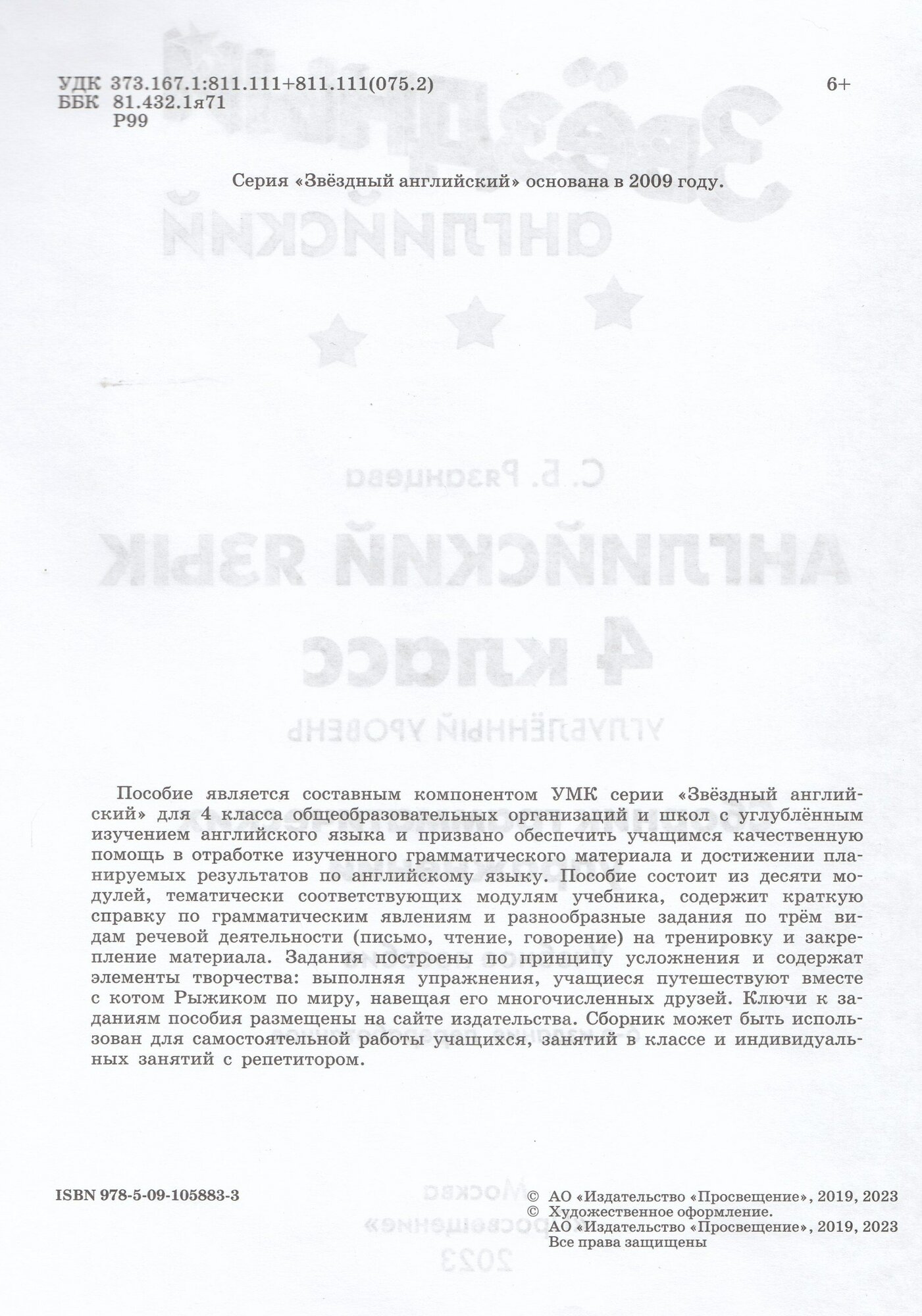 УДК 373.167.1:811.111+811.111(075.2)
ББК 81.432.1я71
Р99

6+

Серия «Звёздный английский» основана в 2009 году.

Пособие является составным компонентом УМК серии «Звёздный английский» для 4 класса общеобразовательных организаций и школ с углублённым изучением английского языка и призвано обеспечить учащимся качественную помощь в отработке изученного грамматического материала и достижении планируемых результатов по английскому языку. Пособие состоит из десяти модулей, тематически соответствующих модулям учебника, содержит краткую справку по грамматическим явлениям и разнообразные задания по трём видам речевой деятельности (письмо, чтение, говорение) на тренировку и закрепление материала. Задания построены по принципу усложнения и содержат элементы творчества: выполняя упражнения, учащиеся путешествуют вместе с котом Рыжиком по миру, навещая его многочисленных друзей. Ключи к заданиям пособия размещены на сайте издательства. Сборник может быть использован для самостоятельной работы учащихся, занятий в классе и индивидуальных занятий с репетитором.

ISBN 978-5-09-105883-3

© АО «Издательство «Просвещение», 2019, 2023
© Художественное оформление.
АО «Издательство «Просвещение», 2019, 2023
Все права защищены